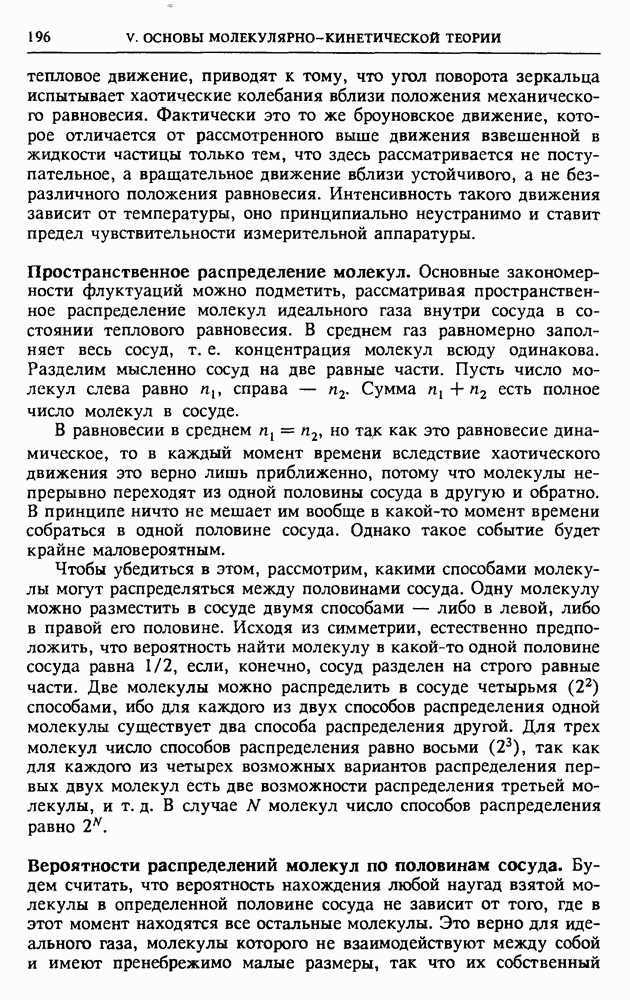 196 V. ОСНОВЫ МОЛЕКУЛЯРНО-КИНЕТИЧЕСКОЙ ТЕОРИИ

тепловое движение, приводят к тому, что угол поворота зеркальца испытывает хаотические колебания вблизи положения механического равновесия. Фактически это то же броуновское движение, которое отличается от рассмотренного выше движения взвешенной в жидкости частицы только тем, что здесь рассматривается не поступательное, а вращательное движение вблизи устойчивого, а не безразличного положения равновесия. Интенсивность такого движения зависит от температуры, оно принципиально неустранимо и ставит предел чувствительности измерительной аппаратуры.

Пространственное распределение молекул. Основные закономерности флуктуаций можно подметить, рассматривая пространственное распределение молекул идеального газа внутри сосуда в состоянии теплового равновесия. В среднем газ равномерно заполняет весь сосуд, т. е. концентрация молекул всюду одинакова. Разделим мысленно сосуд на две равные части. Пусть число молекул слева равно $n_1$, справа — $n_2$. Сумма $n_1 + n_2$ есть полное число молекул в сосуде.

В равновесии в среднем $n_1 = n_2$, но так как это равновесие динамическое, то в каждый момент времени вследствие хаотического движения это верно лишь приближенно, потому что молекулы непрерывно переходят из одной половины сосуда в другую и обратно. В принципе ничто не мешает им вообще в какой-то момент времени собраться в одной половине сосуда. Однако такое событие будет крайне маловероятным.

Чтобы убедиться в этом, рассмотрим, какими способами молекулы могут распределяться между половинами сосуда. Одну молекулу можно разместить в сосуде двумя способами — либо в левой, либо в правой его половине. Исходя из симметрии, естественно предположить, что вероятность найти молекулу в какой-то одной половине сосуда равна 1/2, если, конечно, сосуд разделен на строго равные части. Две молекулы можно распределить в сосуде четырьмя ($2^2$) способами, ибо для каждого из двух способов распределения одной молекулы существует два способа распределения другой. Для трех молекул число способов распределения равно восьми ($2^3$), так как для каждого из четырех возможных вариантов распределения первых двух молекул есть две возможности распределения третьей молекулы, и т. д. В случае $N$ молекул число способов распределения равно $2^N$.

Вероятности распределений молекул по половинам сосуда. Будем считать, что вероятность нахождения любой наугад взятой молекулы в определенной половине сосуда не зависит от того, где в этот момент находятся все остальные молекулы. Это верно для идеального газа, молекулы которого не взаимодействуют между собой и имеют пренебрежимо малые размеры, так что их собственный